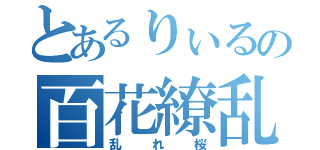 とあるりぃるの
百花繚乱
乱れ桜